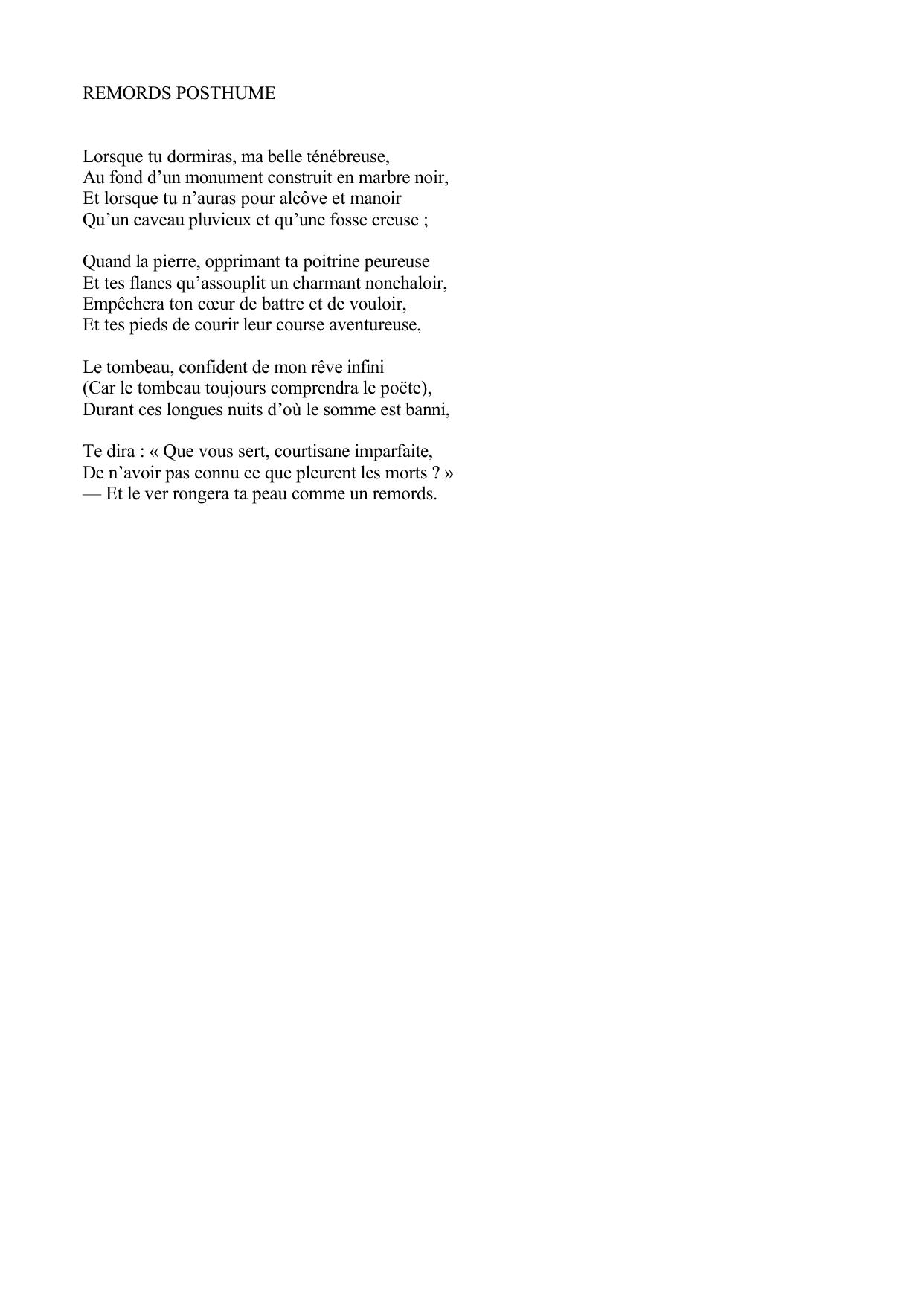 REMORDS POSTHUME

Lorsque tu dormiras, ma belle ténébreuse,
Au fond d’un monument construit en marbre noir,
Et lorsque tu n’auras pour alcôve et manoir
Qu’un caveau pluvieux et qu’une fosse creuse ;

Quand la pierre, opprimant ta poitrine peureuse
Et tes flancs qu’assouplit un charmant nonchaloir,
Empêchera ton cœur de battre et de vouloir,
Et tes pieds de courir leur course aventureuse,

Le tombeau, confident de mon rêve infini
(Car le tombeau toujours comprendra le poëte),
Durant ces longues nuits d’où le somme est banni,

Te dira : « Que vous sert, courtisane imparfaite,
De n’avoir pas connu ce que pleurent les morts ? »
— Et le ver rongera ta peau comme un remords.